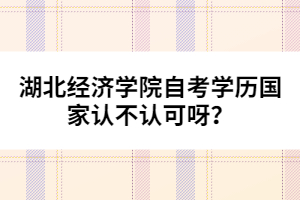 湖北经济学院自考学历国家认不认可呀？